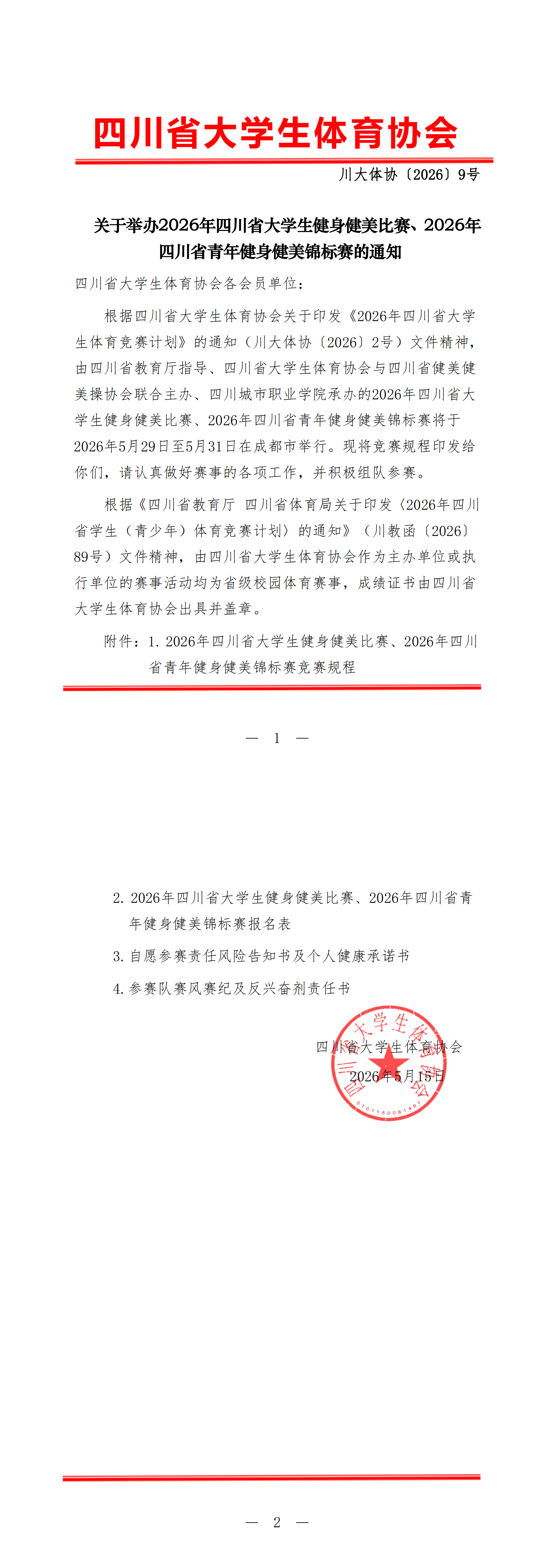 四川省大学生体育协会

川大体协〔2026〕9号

关于举办2026年四川省大学生健身健美比赛、2026年四川省青年健身健美锦标赛的通知

四川省大学生体育协会各会员单位：

根据四川省大学生体育协会关于印发《2026年四川省大学生体育竞赛计划》的通知（川大体协〔2026〕2号）文件精神，由四川省教育厅指导、四川省大学生体育协会与四川省健美健美操协会联合主办、四川城市职业学院承办的2026年四川省大学生健身健美比赛、2026年四川省青年健身健美锦标赛将于2026年5月29日至5月31日在成都市举行。现将竞赛规程印发给你们，请认真做好赛事的各项工作，并积极组队参赛。

根据《四川省教育厅 四川省体育局关于印发〈2026年四川省学生（青少年）体育竞赛计划〉的通知》（川教函〔2026〕89号）文件精神，由四川省大学生体育协会作为主办单位或执行单位的赛事活动均为省级校园体育赛事，成绩证书由四川省大学生体育协会出具并盖章。

附件：1. 2026年四川省大学生健身健美比赛、2026年四川省青年健身健美锦标赛竞赛规程

— 1 —

2. 2026年四川省大学生健身健美比赛、2026年四川省青年健身健美锦标赛报名表

3. 自愿参赛责任风险告知书及个人健康承诺书

4. 参赛队赛风赛纪及反兴奋剂责任书

四川省大学生体育协会
2026年5月15日

四川省大学生体育协会
5101150081487

— 2 —